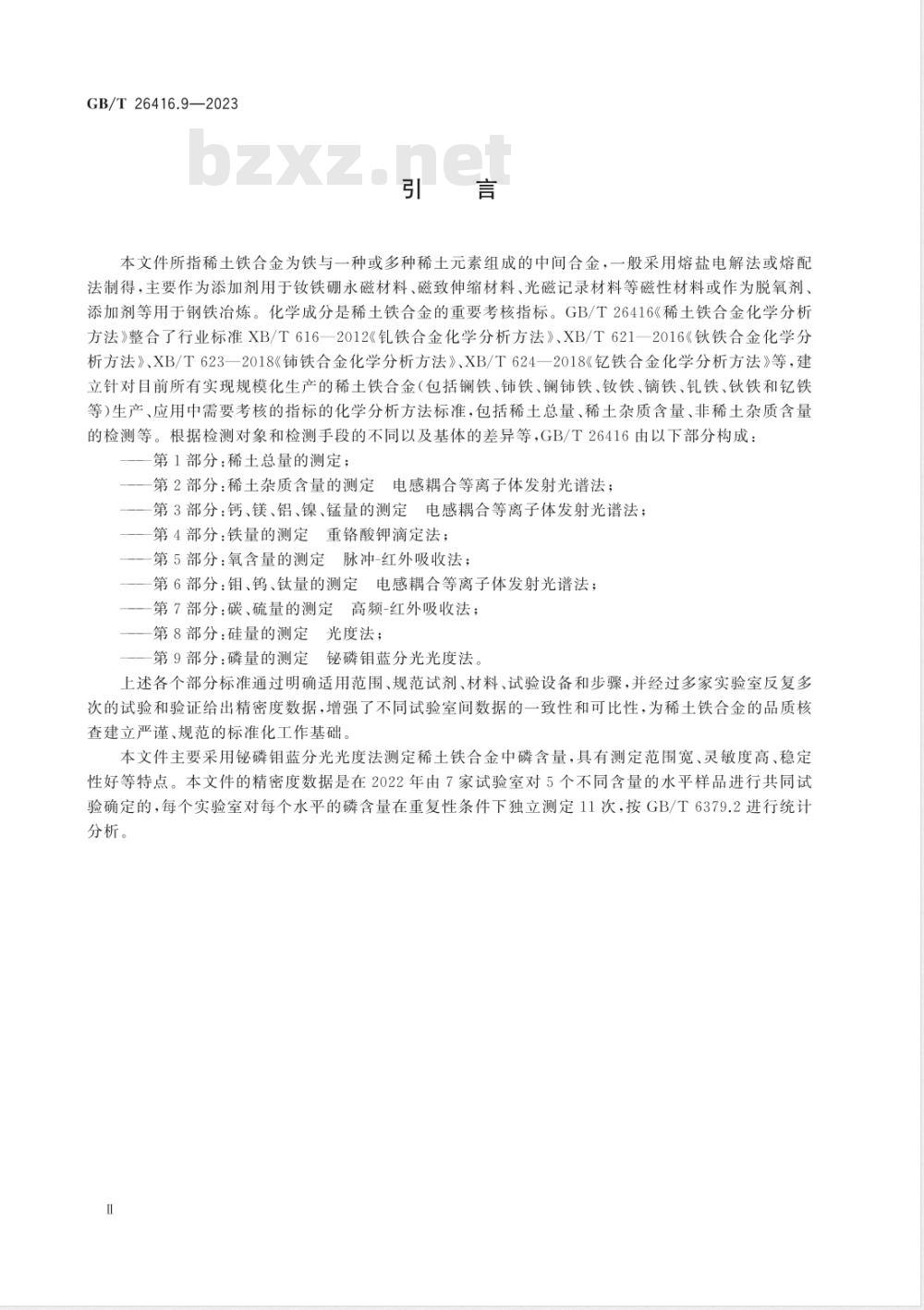 GB/T 26416.9—2023

bzxz.net

引　言

本文件所指稀土铁合金为铁与一种或多种稀土元素组成的中间合金，一般采用熔盐电解法或熔配法制得，主要作为添加剂用于钕铁硼永磁材料、磁致伸缩材料、光磁记录材料等磁性材料或作为脱氧剂、添加剂等用于钢铁冶炼。化学成分是稀土铁合金的重要考核指标。GB/T 26416《稀土铁合金化学分析方法》整合了行业标准 XB/T 616—2012《钆铁合金化学分析方法》、XB/T 621—2016《钬铁合金化学分析方法》、XB/T 623—2018《铈铁合金化学分析方法》、XB/T 624—2018《钇铁合金化学分析方法》等，建立针对目前所有实现规模化生产的稀土铁合金（包括镧铁、铈铁、镧铈铁、钕铁、镝铁、钆铁、钬铁和钇铁等）生产、应用中需要考核的指标的化学分析方法标准，包括稀土总量、稀土杂质含量、非稀土杂质含量的检测等。根据检测对象和检测手段的不同以及基体的差异等，GB/T 26416 由以下部分构成：

——第 1 部分：稀土总量的测定；

——第 2 部分：稀土杂质含量的测定　电感耦合等离子体发射光谱法；

——第 3 部分：钙、镁、铝、镍、锰量的测定　电感耦合等离子体发射光谱法；

——第 4 部分：铁量的测定　重铬酸钾滴定法；

——第 5 部分：氧含量的测定　脉冲-红外吸收法；

——第 6 部分：钼、钨、钛量的测定　电感耦合等离子体发射光谱法；

——第 7 部分：碳、硫量的测定　高频-红外吸收法；

——第 8 部分：硅量的测定　光度法；

——第 9 部分：磷量的测定　铋磷钼蓝分光光度法。

上述各个部分标准通过明确适用范围、规范试剂、材料、试验设备和步骤，并经过多家实验室反复多次的试验和验证给出精密度数据，增强了不同试验室间数据的一致性和可比性，为稀土铁合金的品质核查建立严谨、规范的标准化工作基础。

本文件主要采用铋磷钼蓝分光光度法测定稀土铁合金中磷含量，具有测定范围宽、灵敏度高、稳定性好等特点。本文件的精密度数据是在 2022 年由 7 家试验室对 5 个不同含量的水平样品进行共同试验确定的，每个实验室对每个水平的磷含量在重复性条件下独立测定 11 次，按 GB/T 6379.2 进行统计分析。

Ⅱ